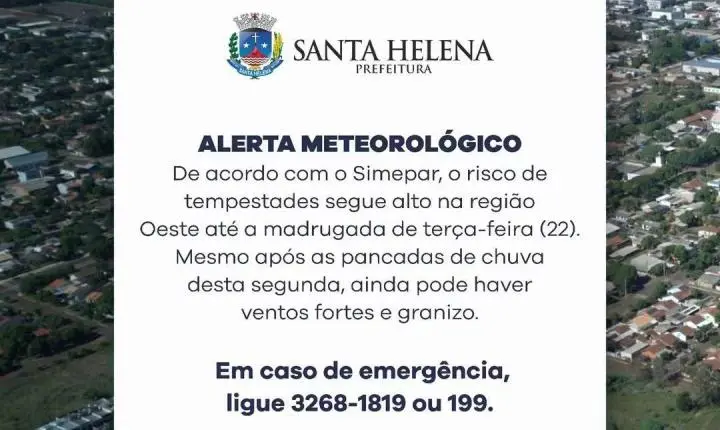 SANTA HELENA
SANTA HELENA
PREFEITURA

ALERTA METEOROLÓGICO
De acordo com o Simepar, o risco de tempestades segue alto na região Oeste até a madrugada de terça-feira (22). Mesmo após as pancadas de chuva desta segunda, ainda pode haver ventos fortes e granizo.

Em caso de emergência, ligue 3268-1819 ou 199.